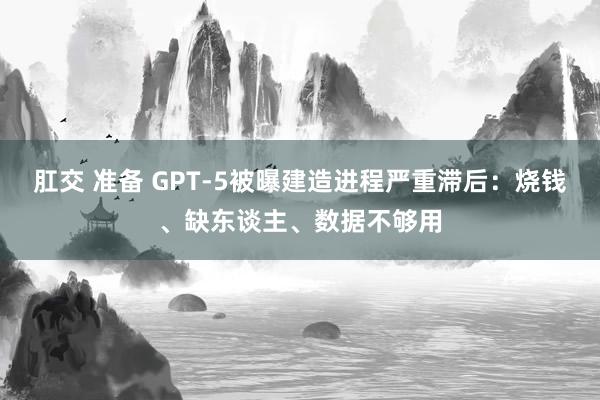 肛交 准备 GPT-5被曝建造进程严重滞后：烧钱、缺东谈主、数据不够用